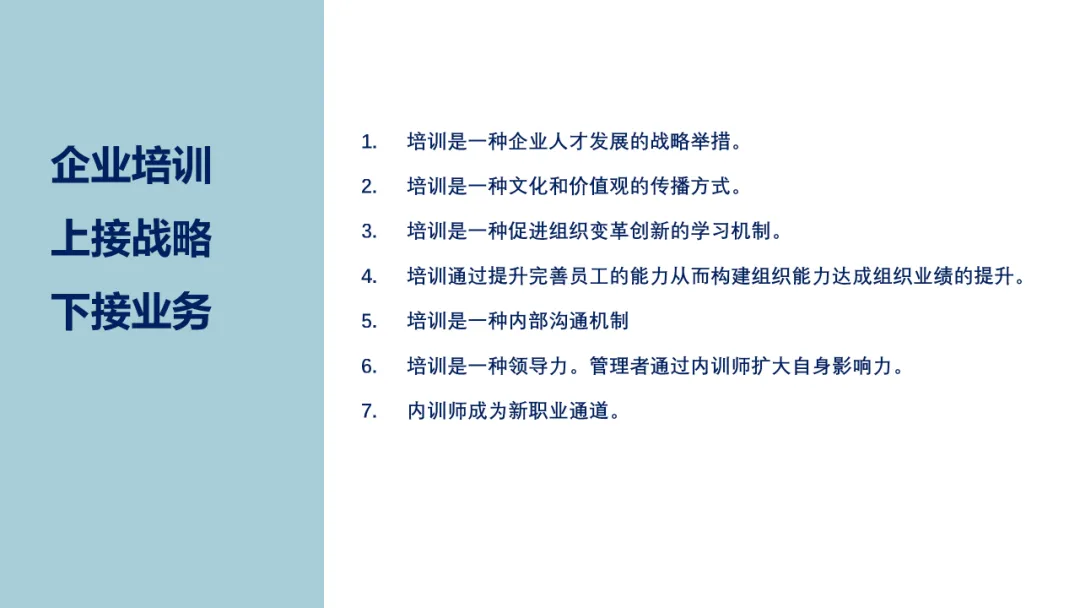 企业培训
上接战略
下接业务

1.培训是一种企业人才发展的战略举措。
2.培训是一种文化和价值观的传播方式。
3.培训是一种促进组织变革创新的学习机制。
4.培训通过提升完善员工的能力从而构建组织能力达成组织业绩的提升。
5.培训是一种内部沟通机制
6.培训是一种领导力。管理者通过内训师扩大自身影响力。
7.内训师成为新职业通道。